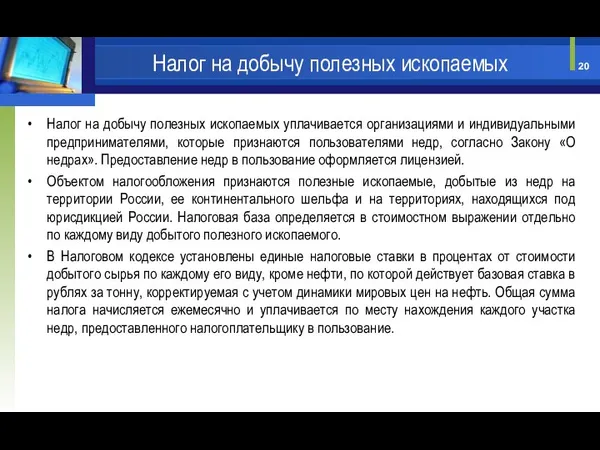 Налог на добычу полезных ископаемых

20

• Налог на добычу полезных ископаемых уплачивается организациями и индивидуальными предпринимателями, которые признаются пользователями недр, согласно Закону «О недрах». Предоставление недр в пользование оформляется лицензией.

• Объектом налогообложения признаются полезные ископаемые, добытые из недр на территории России, ее континентального шельфа и на территориях, находящихся под юрисдикцией России. Налоговая база определяется в стоимостном выражении отдельно по каждому виду добытого полезного ископаемого.

• В Налоговом кодексе установлены единые налоговые ставки в процентах от стоимости добытого сырья по каждому его виду, кроме нефти, по которой действует базовая ставка в рублях за тонну, корректируемая с учетом динамики мировых цен на нефть. Общая сумма налога начисляется ежемесячно и уплачивается по месту нахождения каждого участка недр, предоставленного налогоплательщику в пользование.